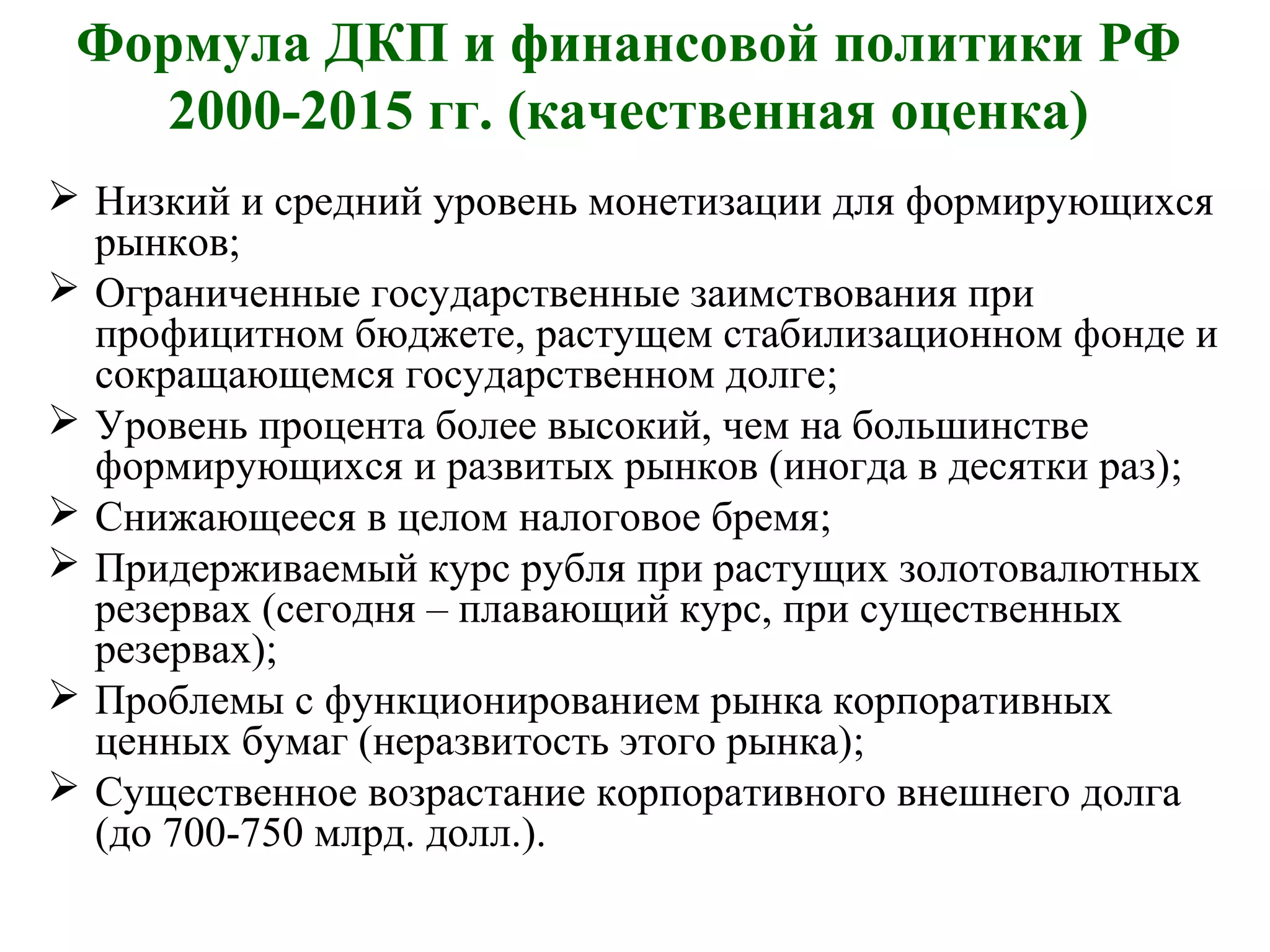 Формула ДКП и финансовой политики РФ 2000-2015 гг. (качественная оценка)

➢ Низкий и средний уровень монетизации для формирующихся рынков;
➢ Ограниченные государственные заимствования при профицитном бюджете, растущем стабилизационном фонде и сокращающемся государственном долге;
➢ Уровень процента более высокий, чем на большинстве формирующихся и развитых рынков (иногда в десятки раз);
➢ Снижающееся в целом налоговое бремя;
➢ Придерживаемый курс рубля при растущих золотовалютных резервах (сегодня – плавающий курс, при существенных резервах);
➢ Проблемы с функционированием рынка корпоративных ценных бумаг (неразвитость этого рынка);
➢ Существенное возрастание корпоративного внешнего долга (до 700-750 млрд. долл.).